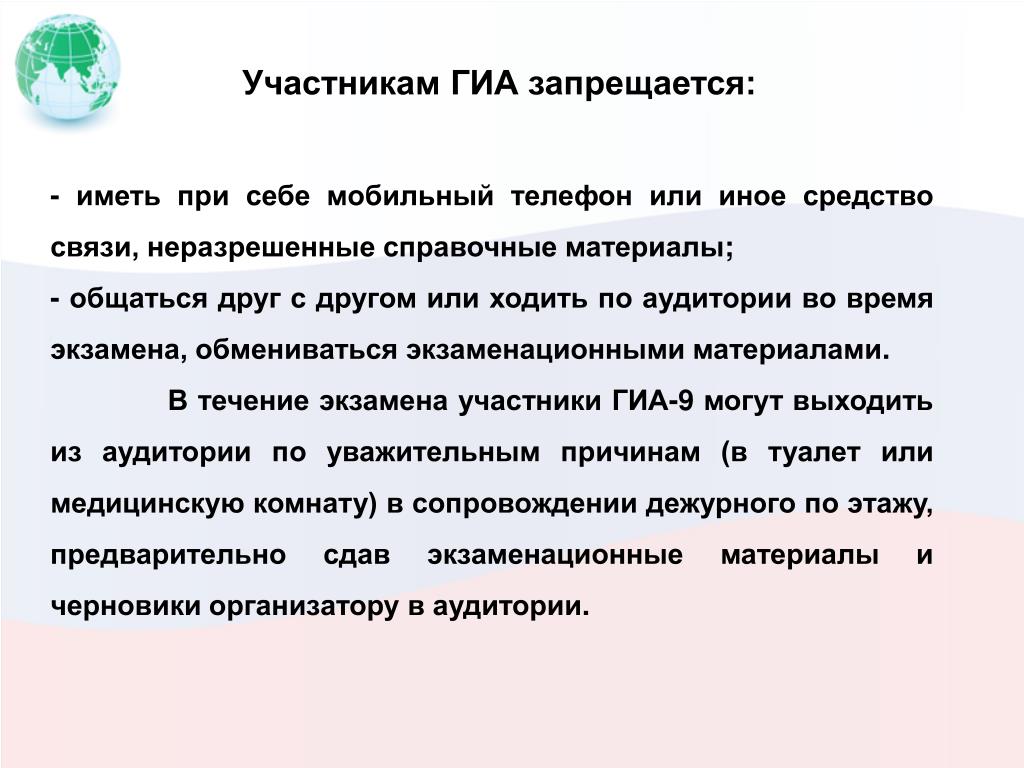 Участникам ГИА запрещается:

- иметь при себе мобильный телефон или иное средство связи, неразрешенные справочные материалы;
- общаться друг с другом или ходить по аудитории во время экзамена, обмениваться экзаменационными материалами.

В течение экзамена участники ГИА-9 могут выходить из аудитории по уважительным причинам (в туалет или медицинскую комнату) в сопровождении дежурного по этажу, предварительно сдав экзаменационные материалы и черновики организатору в аудитории.